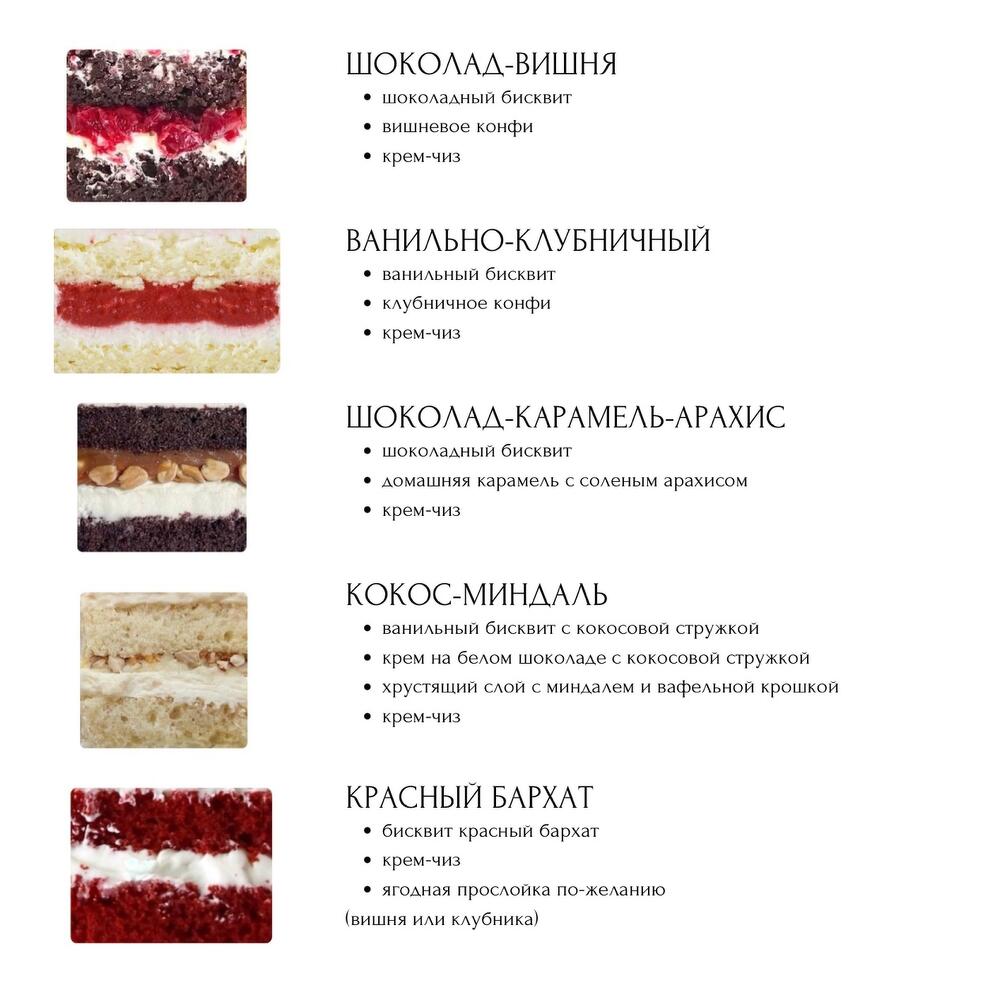 ШОКОЛАД-ВИШНЯ
• шоколадный бисквит
• вишневое конфи
• крем-чиз

ВАНИЛЬНО-КЛУБНИЧНЫЙ
• ванильный бисквит
• клубничное конфи
• крем-чиз

ШОКОЛАД-КАРАМЕЛЬ-АРАХИС
• шоколадный бисквит
• домашняя карамель с соленым арахисом
• крем-чиз

КОКОС-МИНДАЛЬ
• ванильный бисквит с кокосовой стружкой
• крем на белом шоколаде с кокосовой стружкой
• хрустящий слой с миндалем и вафельной крошкой
• крем-чиз

КРАСНЫЙ БАРХАТ
• бисквит красный бархат
• крем-чиз
• ягодная прослойка по-желанию
(вишня или клубника)